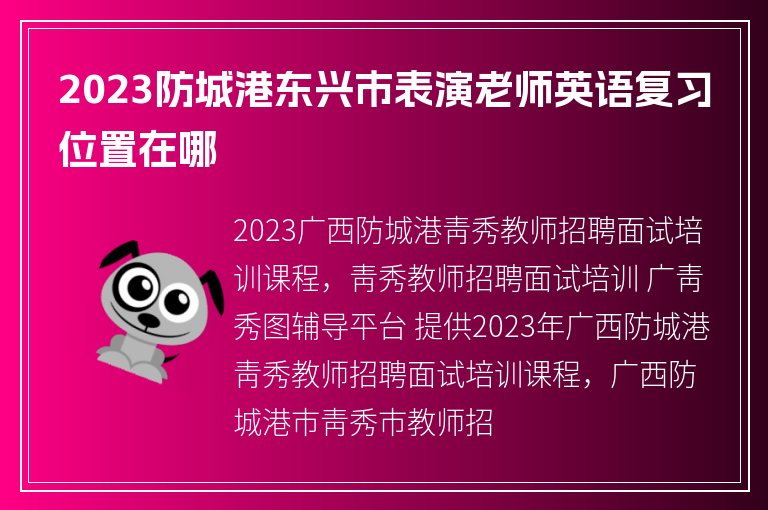 2023防城港东兴市表演老师英语复习位置在哪

2023广西防城港青秀教师招聘面试培训课程，青秀教师招聘面试培训 广青秀图辅导平台 提供2023年广西防城港青秀教师招聘面试培训课程，广西防城港市青秀市教师招